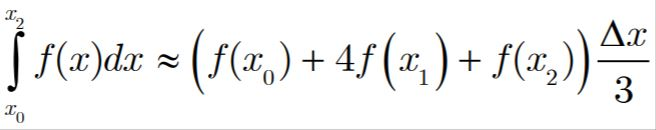 $\int_{x_0}^{x_2} f(x)dx \approx \left(f(x_0) + 4f\left(x_1\right) + f(x_2)\right)\frac{\Delta x}{3}$